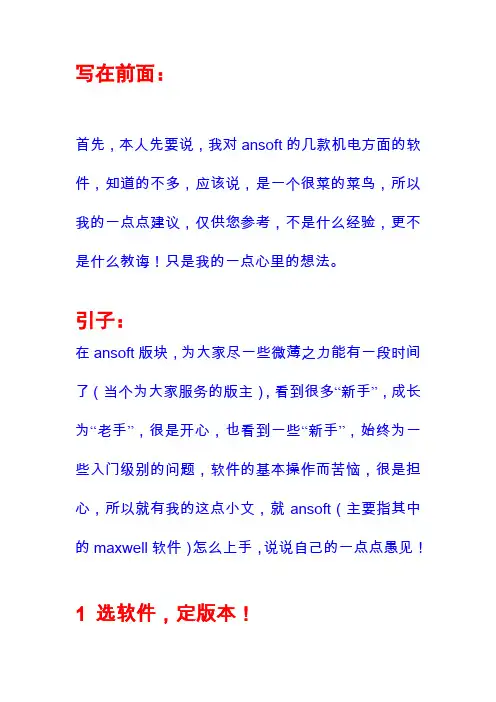 写在前面：

首先，本人先要说，我对 ansoft 的几款机电方面的软件，知道的不多，应该说，是一个很菜的菜鸟，所以我的一点点建议，仅供您参考，不是什么经验，更不是什么教诲！只是我的一点心里的想法。

引子：

在 ansoft 版块，为大家尽一些微薄之力能有一段时间了（当个为大家服务的版主），看到很多“新手”，成长为“老手”，很是开心，也看到一些“新手”，始终为一些入门级别的问题，软件的基本操作而苦恼，很是担心，所以就有我的这点小文，就 ansoft（主要指其中的 maxwell 软件）怎么上手，说说自己的一点点愚见！

1 选软件，定版本！